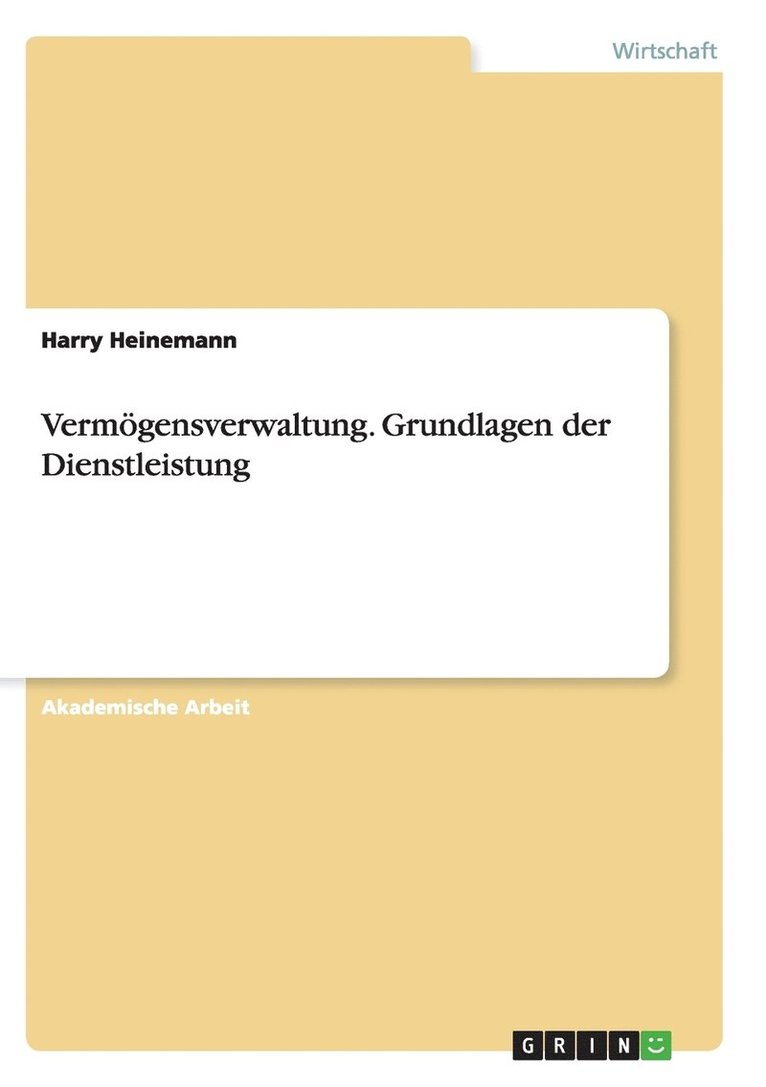 Wirtschaft

Harry Heinemann

Vermögensverwaltung. Grundlagen der Dienstleistung

Akademische Arbeit

GRIN